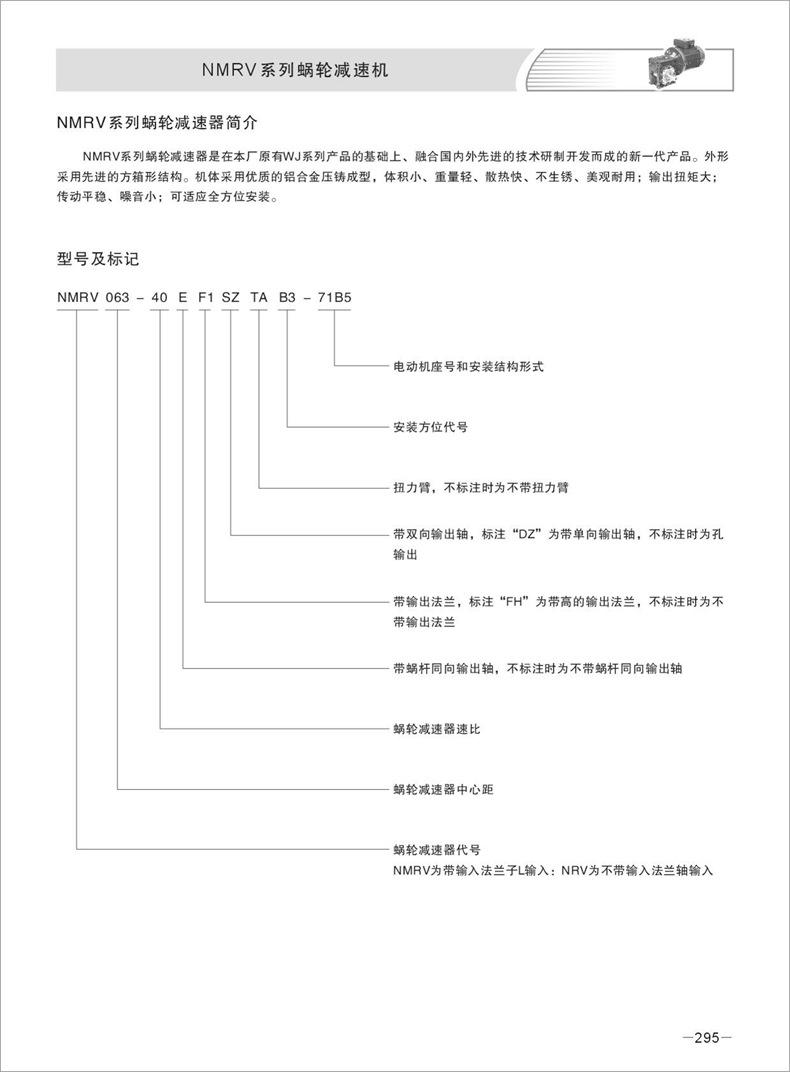 NMRV系列蜗轮减速机

NMRV系列蜗轮减速器简介

NMRV系列蜗轮减速器是在本厂原有WJ系列产品的基础上、融合国内外先进的技术研制开发而成的新一代产品。外形采用先进的方箱形结构。机体采用优质的铝合金压铸成型，体积小、重量轻、散热快、不生锈、美观耐用；输出扭矩大；传动平稳、噪音小；可适应全方位安装。

型号及标记

NMRV 063 – 40 E F1 SZ TA B3 – 71B5

电动机座号和安装结构形式

安装方位代号

扭力臂，不标注时为不带扭力臂

带双向输出轴，标注“DZ”为带单向输出轴，不标注时为孔输出

带输出法兰，标注“FH”为带高的输出法兰，不标注时为不带输出法兰

带蜗杆同向输出轴，不标注时为不带蜗杆同向输出轴

蜗轮减速器速比

蜗轮减速器中心距

蜗轮减速器代号
NMRV为带输入法兰子L输入：NRV为不带输入法兰轴输入

—295—